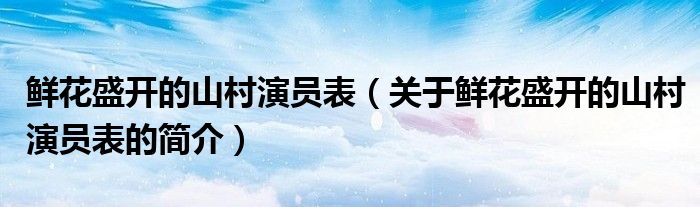 鲜花盛开的山村演员表（关于鲜花盛开的山村演员表的简介）